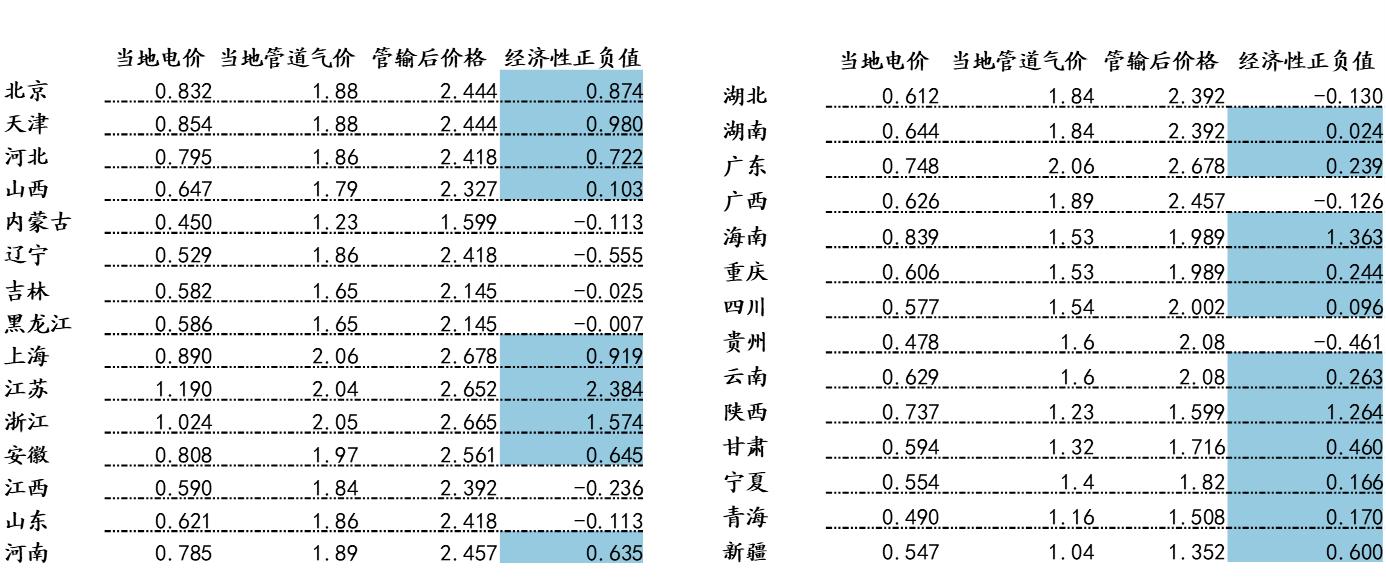 | | 当地电价 | 当地管道气价 | 管输后价格 | 经济性正负值 |
|---|---|---|---|---|
| 北京 | 0.832 | 1.88 | 2.444 | 0.874 |
| 天津 | 0.854 | 1.88 | 2.444 | 0.980 |
| 河北 | 0.795 | 1.86 | 2.418 | 0.722 |
| 山西 | 0.647 | 1.79 | 2.327 | 0.103 |
| 内蒙古 | 0.450 | 1.23 | 1.599 | -0.113 |
| 辽宁 | 0.529 | 1.86 | 2.418 | -0.555 |
| 吉林 | 0.582 | 1.65 | 2.145 | -0.025 |
| 黑龙江 | 0.586 | 1.65 | 2.145 | -0.007 |
| 上海 | 0.890 | 2.06 | 2.678 | 0.919 |
| 江苏 | 1.190 | 2.04 | 2.652 | 2.384 |
| 浙江 | 1.024 | 2.05 | 2.665 | 1.574 |
| 安徽 | 0.808 | 1.97 | 2.561 | 0.645 |
| 江西 | 0.590 | 1.84 | 2.392 | -0.236 |
| 山东 | 0.621 | 1.86 | 2.418 | -0.113 |
| 河南 | 0.785 | 1.89 | 2.457 | 0.635 |

| | 当地电价 | 当地管道气价 | 管输后价格 | 经济性正负值 |
|---|---|---|---|---|
| 湖北 | 0.612 | 1.84 | 2.392 | -0.130 |
| 湖南 | 0.644 | 1.84 | 2.392 | 0.024 |
| 广东 | 0.748 | 2.06 | 2.678 | 0.239 |
| 广西 | 0.626 | 1.89 | 2.457 | -0.126 |
| 海南 | 0.839 | 1.53 | 1.989 | 1.363 |
| 重庆 | 0.606 | 1.53 | 1.989 | 0.244 |
| 四川 | 0.577 | 1.54 | 2.002 | 0.096 |
| 贵州 | 0.478 | 1.6 | 2.08 | -0.461 |
| 云南 | 0.629 | 1.6 | 2.08 | 0.263 |
| 陕西 | 0.737 | 1.23 | 1.599 | 1.264 |
| 甘肃 | 0.594 | 1.32 | 1.716 | 0.460 |
| 宁夏 | 0.554 | 1.4 | 1.82 | 0.166 |
| 青海 | 0.490 | 1.16 | 1.508 | 0.170 |
| 新疆 | 0.547 | 1.04 | 1.352 | 0.600 |